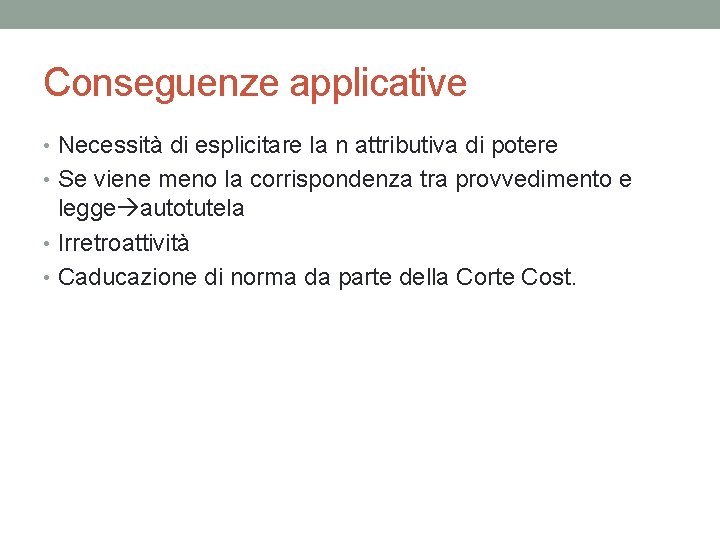 Conseguenze applicative

• Necessità di esplicitare la n attributiva di potere
• Se viene meno la corrispondenza tra provvedimento e legge→autotutela
• Irretroattività
• Caducazione di norma da parte della Corte Cost.